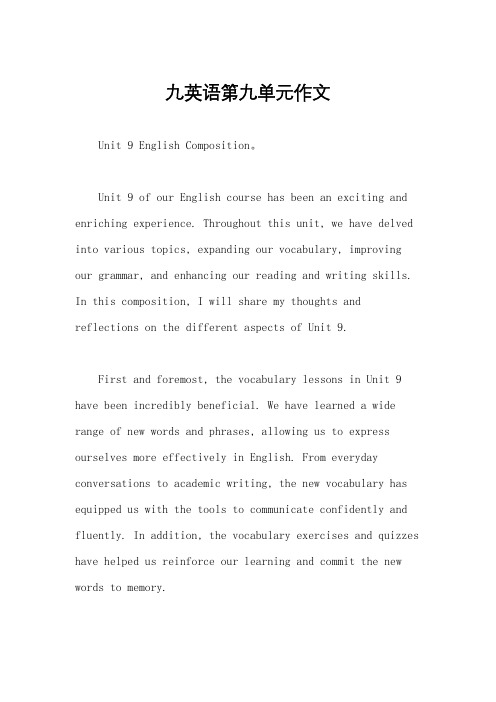 九英语第九单元作文

Unit 9 English Composition。

Unit 9 of our English course has been an exciting and enriching experience. Throughout this unit, we have delved into various topics, expanding our vocabulary, improving our grammar, and enhancing our reading and writing skills. In this composition, I will share my thoughts and reflections on the different aspects of Unit 9.

First and foremost, the vocabulary lessons in Unit 9 have been incredibly beneficial. We have learned a wide range of new words and phrases, allowing us to express ourselves more effectively in English. From everyday conversations to academic writing, the new vocabulary has equipped us with the tools to communicate confidently and fluently. In addition, the vocabulary exercises and quizzes have helped us reinforce our learning and commit the new words to memory.